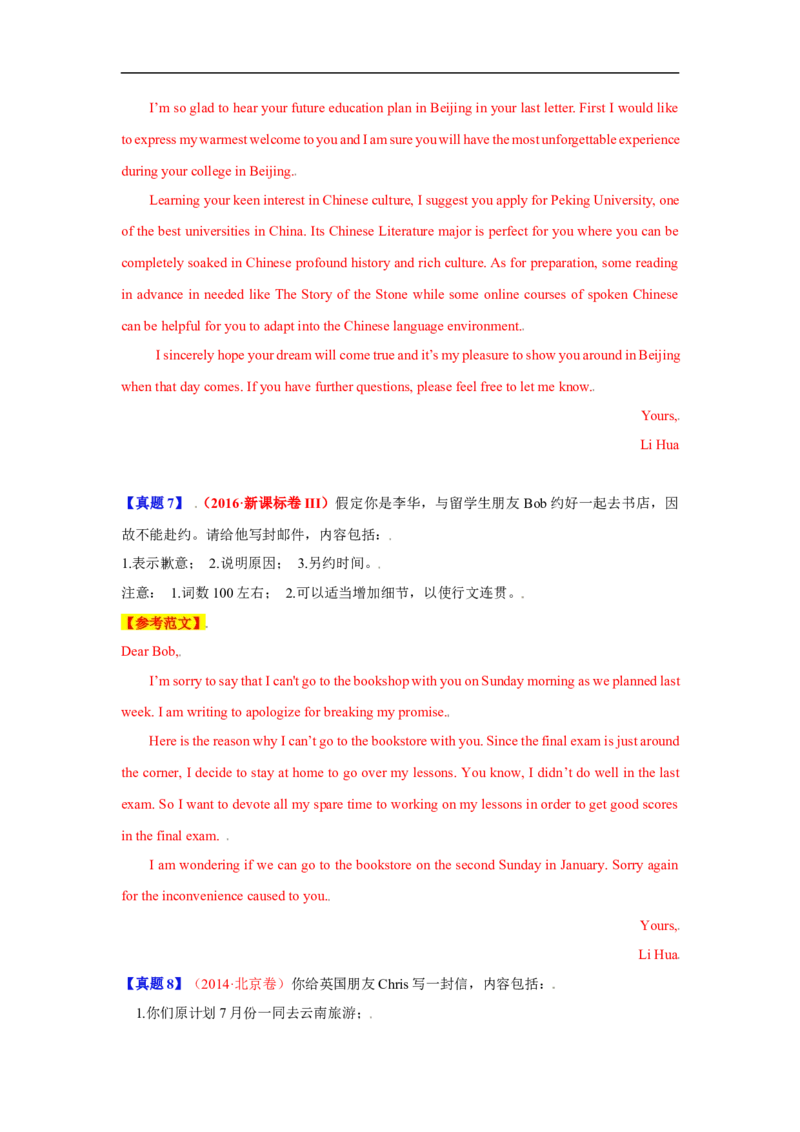 I'm so glad to hear your future education plan in Beijing in your last letter. First I would like to express my warmest welcome to you and I am sure you will have the most unforgettable experience during your college in Beijing..

Learning your keen interest in Chinese culture, I suggest you apply for Peking University, one of the best universities in China. Its Chinese Literature major is perfect for you where you can be completely soaked in Chinese profound history and rich culture. As for preparation, some reading in advance in needed like The Story of the Stone while some online courses of spoken Chinese can be helpful for you to adapt into the Chinese language environment..

I sincerely hope your dream will come true and it's my pleasure to show you around in Beijing when that day comes. If you have further questions, please feel free to let me know..

Yours,.
Li Hua

【真题7】.（2016·新课标卷III）假定你是李华，与留学生朋友Bob约好一起去书店，因故不能赴约。请给他写封邮件，内容包括：.

1.表示歉意； 2.说明原因； 3.另约时间。.

注意： 1.词数100左右； 2.可以适当增加细节，以使行文连贯。.

【参考范文】.

Dear Bob,.

I'm sorry to say that I can't go to the bookshop with you on Sunday morning as we planned last week. I am writing to apologize for breaking my promise..

Here is the reason why I can't go to the bookstore with you. Since the final exam is just around the corner, I decide to stay at home to go over my lessons. You know, I didn't do well in the last exam. So I want to devote all my spare time to working on my lessons in order to get good scores in the final exam. .

I am wondering if we can go to the bookstore on the second Sunday in January. Sorry again for the inconvenience caused to you..

Yours,.
Li Hua.

【真题8】（2014·北京卷）你给英国朋友Chris写一封信，内容包括：.

1.你们原计划7月份一同去云南旅游；.